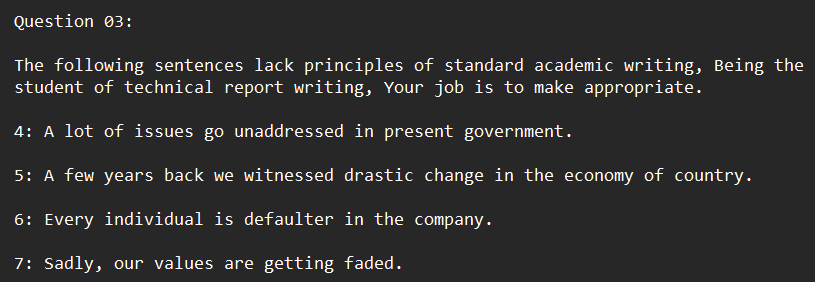 Question 03:

The following sentences lack principles of standard academic writing, Being the student of technical report writing, Your job is to make appropriate.

4: A lot of issues go unaddressed in present government.

5: A few years back we witnessed drastic change in the economy of country.

6: Every individual is defaulter in the company.

7: Sadly, our values are getting faded.